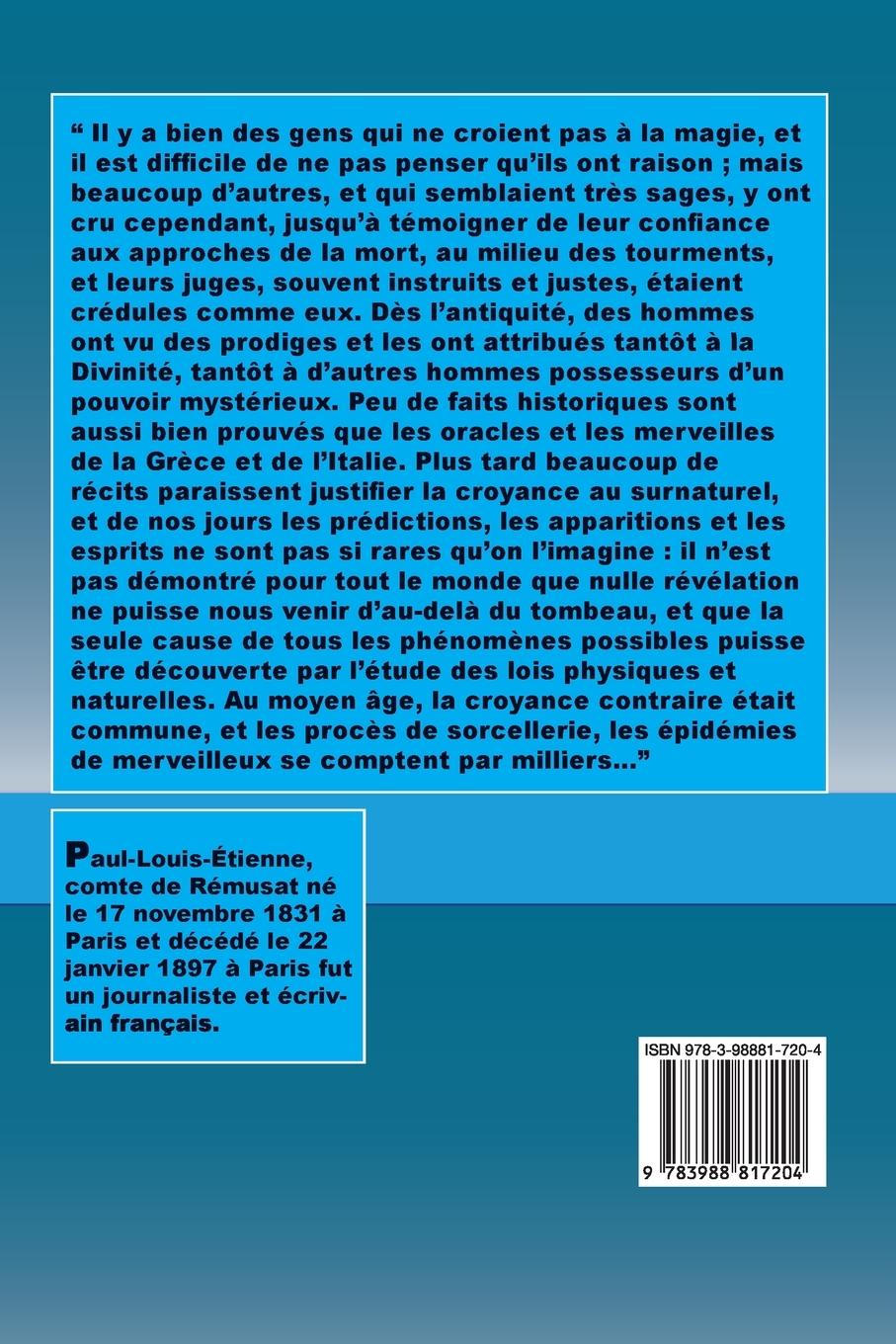 " Il y a bien des gens qui ne croient pas à la magie, et il est difficile de ne pas penser qu'ils ont raison ; mais beaucoup d'autres, et qui semblaient très sages, y ont cru cependant, jusqu'à témoigner de leur confiance aux approches de la mort, au milieu des tourments, et leurs juges, souvent instruits et justes, étaient crédules comme eux. Dès l'antiquité, des hommes ont vu des prodiges et les ont attribués tantôt à la Divinité, tantôt à d'autres hommes possesseurs d'un pouvoir mystérieux. Peu de faits historiques sont aussi bien prouvés que les oracles et les merveilles de la Grèce et de l'Italie. Plus tard beaucoup de récits paraissent justifier la croyance au surnaturel, et de nos jours les prédictions, les apparitions et les esprits ne sont pas si rares qu'on l'imagine : il n'est pas démontré pour tout le monde que nulle révélation ne puisse nous venir d'au-delà du tombeau, et que la seule cause de tous les phénomènes possibles puisse être découverte par l'étude des lois physiques et naturelles. Au moyen âge, la croyance contraire était commune, et les procès de sorcellerie, les épidémies de merveilleux se comptent par milliers..."

Paul-Louis-Étienne, comte de Rémusat né le 17 novembre 1831 à Paris et décédé le 22 janvier 1897 à Paris fut un journaliste et écrivain français.

ISBN 978-3-98881-720-4

9 783988 817204